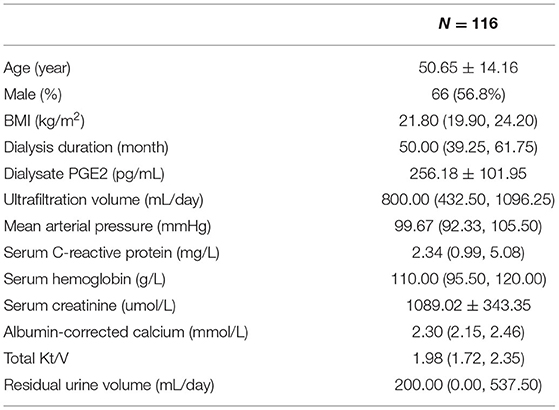 |  | $N = 116$ |
|---|---|
| Age (year) | $50.65 \pm 14.16$ |
| Male (%) | 66 (56.8%) |
| BMI (kg/m$^2$) | 21.80 (19.90, 24.20) |
| Dialysis duration (month) | 50.00 (39.25, 61.75) |
| Dialysate PGE2 (pg/mL) | $256.18 \pm 101.95$ |
| Ultrafiltration volume (mL/day) | 800.00 (432.50, 1096.25) |
| Mean arterial pressure (mmHg) | 99.67 (92.33, 105.50) |
| Serum C-reactive protein (mg/L) | 2.34 (0.99, 5.08) |
| Serum hemoglobin (g/L) | 110.00 (95.50, 120.00) |
| Serum creatinine (umol/L) | $1089.02 \pm 343.35$ |
| Albumin-corrected calcium (mmol/L) | 2.30 (2.15, 2.46) |
| Total Kt/V | 1.98 (1.72, 2.35) |
| Residual urine volume (mL/day) | 200.00 (0.00, 537.50) |